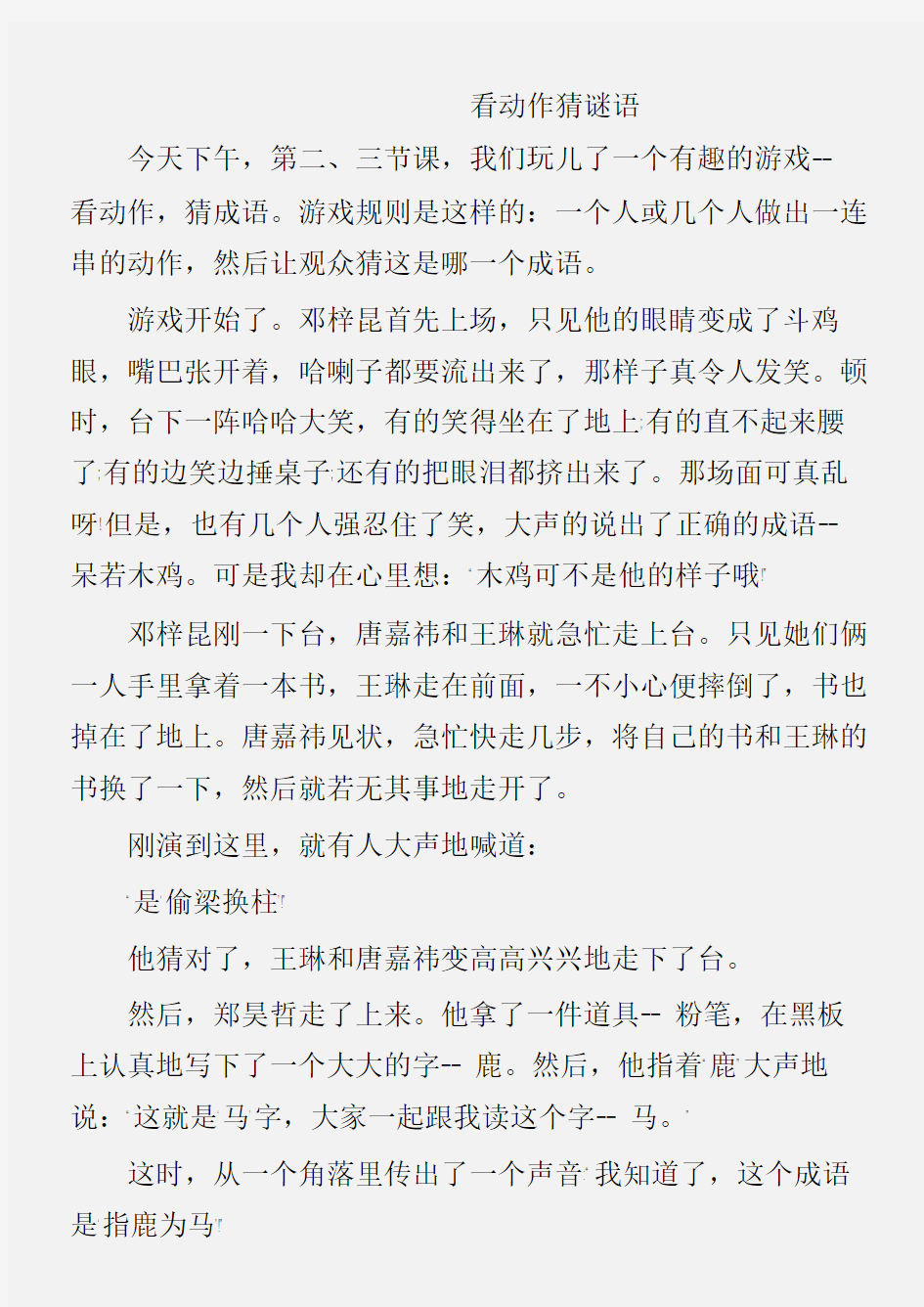 看动作猜谜语

今天下午，第二、三节课，我们玩儿了一个有趣的游戏--看动作，猜成语。游戏规则是这样的：一个人或几个人做出一连串的动作，然后让观众猜这是哪一个成语。

游戏开始了。邓梓昆首先上场，只见他的眼睛变成了斗鸡眼，嘴巴张开着，哈喇子都要流出来了，那样子真令人发笑。顿时，台下一阵哈哈大笑，有的笑得坐在了地上'有的直不起来腰了'有的边笑边捶桌子'还有的把眼泪都挤出来了。那场面可真乱呀'但是，也有几个人强忍住了笑，大声的说出了正确的成语--呆若木鸡。可是我却在心里想：'木鸡可不是他的样子哦'

邓梓昆刚一下台，唐嘉祎和王琳就急忙走上台。只见她们俩一人手里拿着一本书，王琳走在前面，一不小心便摔倒了，书也掉在了地上。唐嘉祎见状，急忙快走几步，将自己的书和王琳的书换了一下，然后就若无其事地走开了。

刚演到这里，就有人大声地喊道：

'是偷梁换柱'

他猜对了，王琳和唐嘉祎变高高兴兴地走下了台。

然后，郑昊哲走了上来。他拿了一件道具-- 粉笔，在黑板上认真地写下了一个大大的字-- 鹿。然后，他指着'鹿'大声地说：'这就是马'字，大家一起跟我读这个字-- 马。'

这时，从一个角落里传出了一个声音'我知道了，这个成语是指鹿为马'